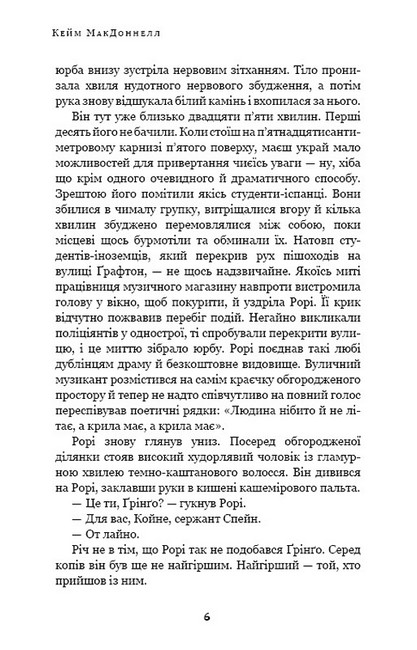 Кейм МакДоннелл

юрба внизу зустріла нервовим зітханням. Тіло пронизала хвиля нудотного нервового збудження, а потім рука знову відшукала білий камінь і вхопилася за нього.

Він тут уже близько двадцяти п'яти хвилин. Перші десять його не бачили. Коли стоїш на п'ятнадцятисантиметровому карнизі п'ятого поверху, маєш украй мало можливостей для привертання чиєїсь уваги — ну, хіба що крім одного очевидного й драматичного способу. Зрештою його помітили якісь студенти-іспанці. Вони збилися в чималу групку, витріщалися вгору й кілька хвилин збуджено перемовлялися між собою, поки місцеві щось бурмотіли та обминали їх. Натовп студентів-іноземців, який перекрив рух пішоходів на вулиці Ґрафтон, — не щось надзвичайне. Якоїсь миті працівниця музичного магазину навпроти вистромила голову у вікно, щоб покурити, й уздріла Рорі. Її крик відчутно пожвавив перебіг подій. Негайно викликали поліціянтів у однострої, ті спробували перекрити вулицю, і це миттю зібрало юрбу. Рорі поєднав такі любі дублінцям драму й безкоштовне видовище. Вуличний музикант розмістився на самім краєчку обгородженого простору й тепер не надто співчутливо на повний голос переспівував поетичні рядки: «Людина нібито й не літає, а крила має, а крила має».

Рорі знову глянув униз. Посеред обгородженої ділянки стояв високий худорлявий чоловік із гламурною хвилею темно-каштанового волосся. Він дивився на Рорі, заклавши руки в кишені кашемірового пальта.

— Це ти, Ґрінґо? — гукнув Рорі.

— Для вас, Койне, сержант Спейн.

— От лайно.

Річ не в тім, що Рорі так не подобався Ґрінґо. Серед копів він був ще не найгіршим. Найгірший — той, хто прийшов із ним.

6